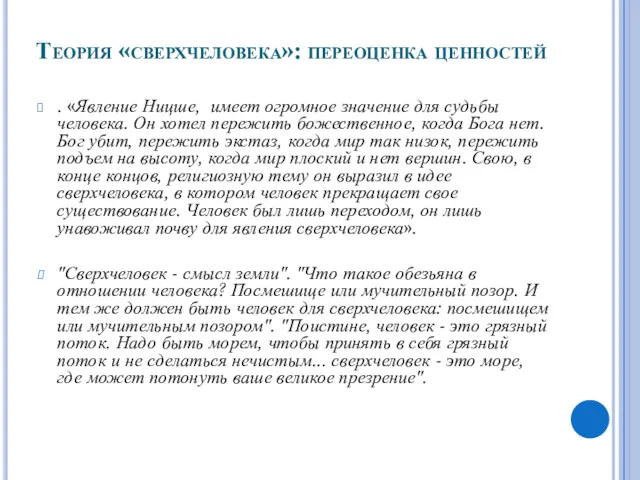 Теория «сверхчеловека»: переоценка ценностей

. «Явление Ницше, имеет огромное значение для судьбы человека. Он хотел пережить божественное, когда Бога нет. Бог убит, пережить экстаз, когда мир так низок, пережить подъем на высоту, когда мир плоский и нет вершин. Свою, в конце концов, религиозную тему он выразил в идее сверхчеловека, в котором человек прекращает свое существование. Человек был лишь переходом, он лишь унавоживал почву для явления сверхчеловека».

"Сверхчеловек - смысл земли". "Что такое обезьяна в отношении человека? Посмешище или мучительный позор. И тем же должен быть человек для сверхчеловека: посмешищем или мучительным позором". "Поистине, человек - это грязный поток. Надо быть морем, чтобы принять в себя грязный поток и не сделаться нечистым... сверхчеловек - это море, где может потонуть ваше великое презрение".